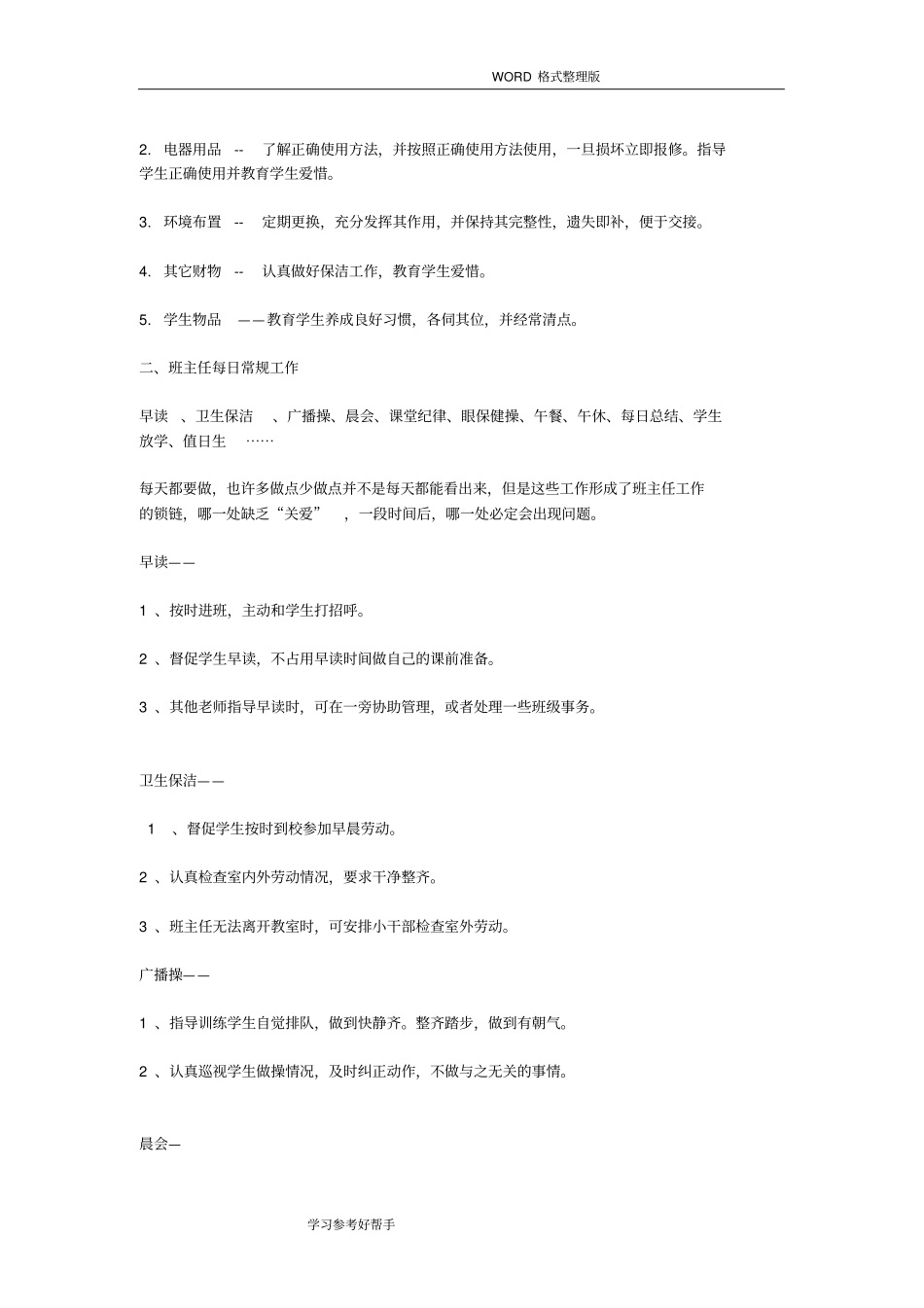 WORD 格式整理版

2. 电器用品 -- 了解正确使用方法，并按照正确使用方法使用，一旦损坏立即报修。指导学生正确使用并教育学生爱惜。

3. 环境布置 -- 定期更换，充分发挥其作用，并保持其完整性，遗失即补，便于交接。

4. 其它财物 -- 认真做好保洁工作，教育学生爱惜。

5. 学生物品 ——教育学生养成良好习惯，各伺其位，并经常清点。

二、班主任每日常规工作

早读 、卫生保洁 、广播操、晨会、课堂纪律、眼保健操、午餐、午休、每日总结、学生放学、值日生 ……

每天都要做，也许多做点少做点并不是每天都能看出来，但是这些工作形成了班主任工作的锁链，哪一处缺乏“关爱” ，一段时间后，哪一处必定会出现问题。

早读——

1 、按时进班，主动和学生打招呼。

2 、督促学生早读，不占用早读时间做自己的课前准备。

3 、其他老师指导早读时，可在一旁协助管理，或者处理一些班级事务。

卫生保洁——

1 、督促学生按时到校参加早晨劳动。

2 、认真检查室内外劳动情况，要求干净整齐。

3 、班主任无法离开教室时，可安排小干部检查室外劳动。

广播操——

1 、指导训练学生自觉排队，做到快静齐。整齐踏步，做到有朝气。

2 、认真巡视学生做操情况，及时纠正动作，不做与之无关的事情。

晨会—

学习参考好帮手